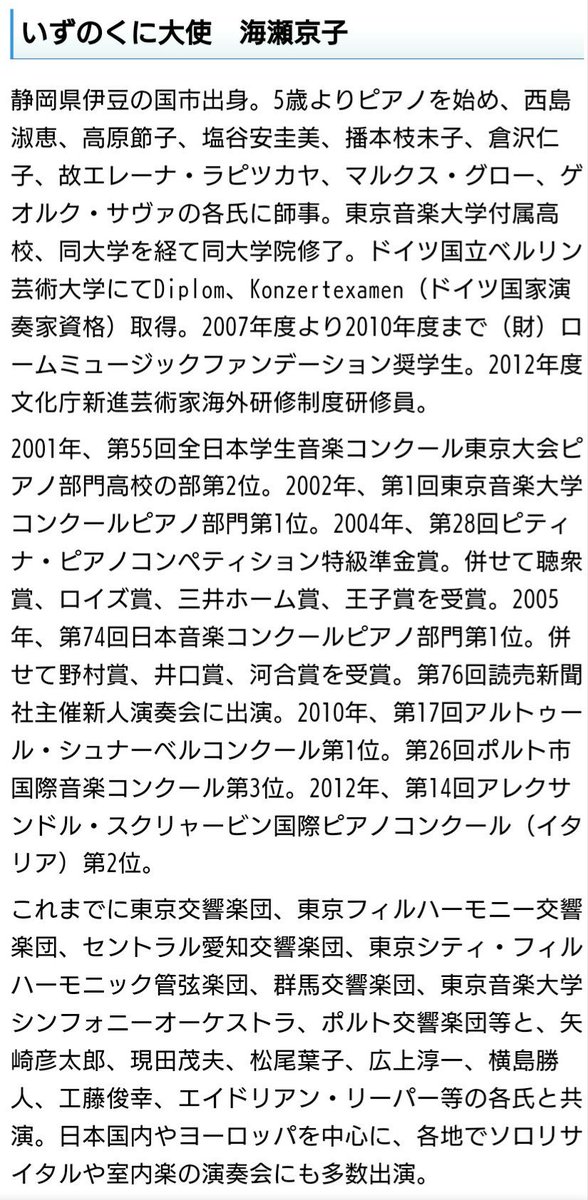 いずのくに大使　海瀬京子

静岡県伊豆の国市出身。5歳よりピアノを始め、西島淑恵、高原節子、塩谷安圭美、播本枝未子、倉沢仁子、故エレーナ・ラピツカヤ、マルクス・グロー、ゲオルク・サヴァの各氏に師事。東京音楽大学付属高校、同大学を経て同大学院修了。ドイツ国立ベルリン芸術大学にてDiplom、Konzertexamen（ドイツ国家演奏家資格）取得。2007年度より2010年度まで（財）ロームミュージックファンデーション奨学生。2012年度文化庁新進芸術家海外研修制度研修員。

2001年、第55回全日本学生音楽コンクール東京大会ピアノ部門高校の部第2位。2002年、第1回東京音楽大学コンクールピアノ部門第1位。2004年、第28回ピティナ・ピアノコンペティション特級準金賞。併せて聴衆賞、ロイズ賞、三井ホーム賞、王子賞を受賞。2005年、第74回日本音楽コンクールピアノ部門第1位。併せて野村賞、井口賞、河合賞を受賞。第76回読売新聞社主催新人演奏会に出演。2010年、第17回アルトゥール・シュナーベルコンクール第1位。第26回ポルト市国際音楽コンクール第3位。2012年、第14回アレクサンドル・スクリャービン国際ピアノコンクール（イタリア）第2位。

これまでに東京交響楽団、東京フィルハーモニー交響楽団、セントラル愛知交響楽団、東京シティ・フィルハーモニック管弦楽団、群馬交響楽団、東京音楽大学シンフォニーオーケストラ、ポルト交響楽団等と、矢崎彦太郎、現田茂夫、松尾葉子、広上淳一、横島勝人、工藤俊幸、エイドリアン・リーパー等の各氏と共演。日本国内やヨーロッパを中心に、各地でソロリサイタルや室内楽の演奏会にも多数出演。